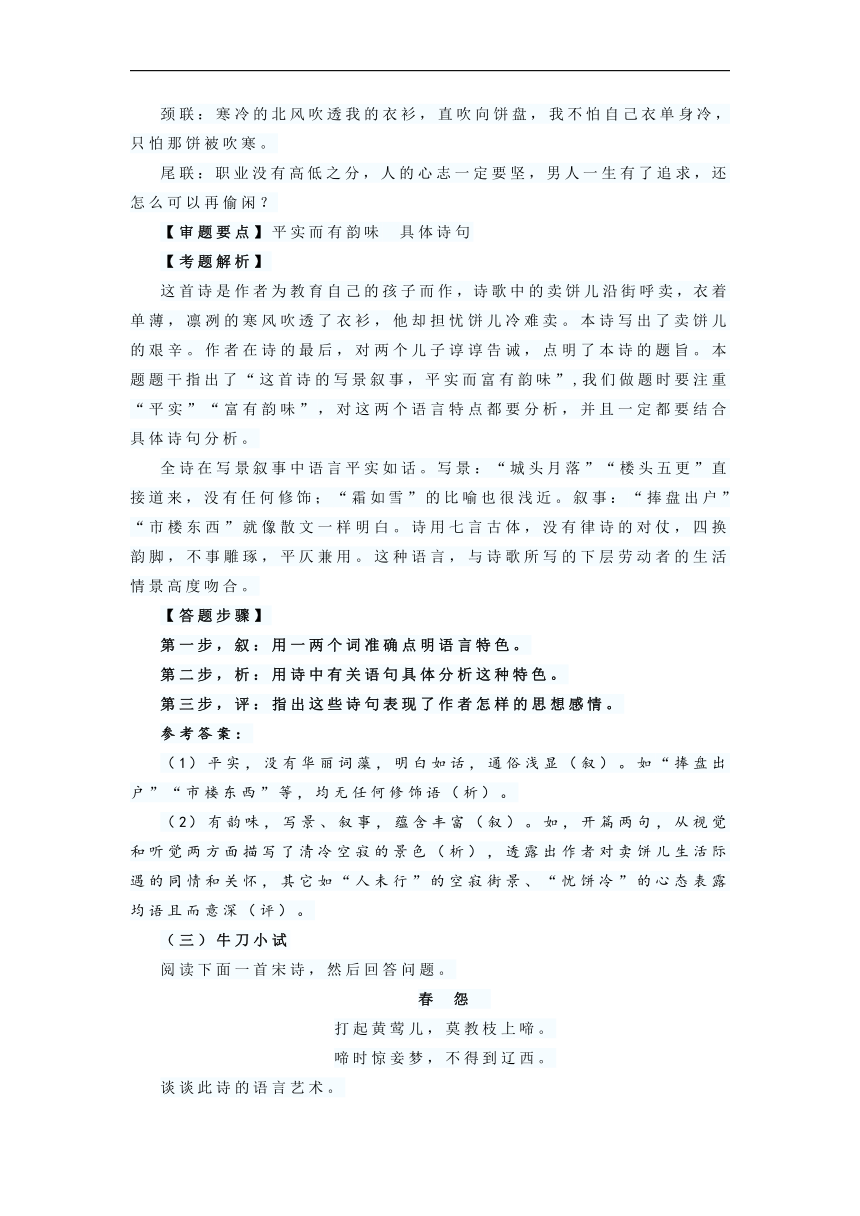 颈联：寒冷的北风吹透我的衣衫，直吹向饼盘，我不怕自己衣单身冷，只怕那饼被吹寒。

尾联：职业没有高低之分，人的心志一定要坚，男人一生有了追求，还怎么可以再偷闲？

【审题要点】平实而有韵味　具体诗句

【考题解析】

这首诗是作者为教育自己的孩子而作，诗歌中的卖饼儿沿街呼卖，衣着单薄，凛冽的寒风吹透了衣衫，他却担忧饼儿冷难卖。本诗写出了卖饼儿的艰辛。作者在诗的最后，对两个儿子谆谆告诫，点明了本诗的题旨。本题题干指出了“这首诗的写景叙事，平实而富有韵味”，我们做题时要注重“平实”“富有韵味”，对这两个语言特点都要分析，并且一定都要结合具体诗句分析。

全诗在写景叙事中语言平实如话。写景：“城头月落”“楼头五更”直接道来，没有任何修饰；“霜如雪”的比喻也很浅近。叙事：“捧盘出户”“市楼东西”就像散文一样明白。诗用七言古体，没有律诗的对仗，四换韵脚，不事雕琢，平仄兼用。这种语言，与诗歌所写的下层劳动者的生活情景高度吻合。

【答题步骤】

第一步，叙：用一两个词准确点明语言特色。

第二步，析：用诗中有关语句具体分析这种特色。

第三步，评：指出这些诗句表现了作者怎样的思想感情。

参考答案：

（1）平实，没有华丽词藻，明白如话，通俗浅显（叙）。如“捧盘出户”“市楼东西”等，均无任何修饰语（析）。

（2）有韵味，写景、叙事，蕴含丰富（叙）。如，开篇两句，从视觉和听觉两方面描写了清冷空寂的景色（析），透露出作者对卖饼儿生活际遇的同情和关怀，其它如“人未行”的空寂街景、“忧饼冷”的心态表露均语且而意深（评）。

（三）牛刀小试

阅读下面一首宋诗，然后回答问题。

春　怨

打起黄莺儿，莫教枝上啼。

啼时惊妾梦，不得到辽西。

谈谈此诗的语言艺术。